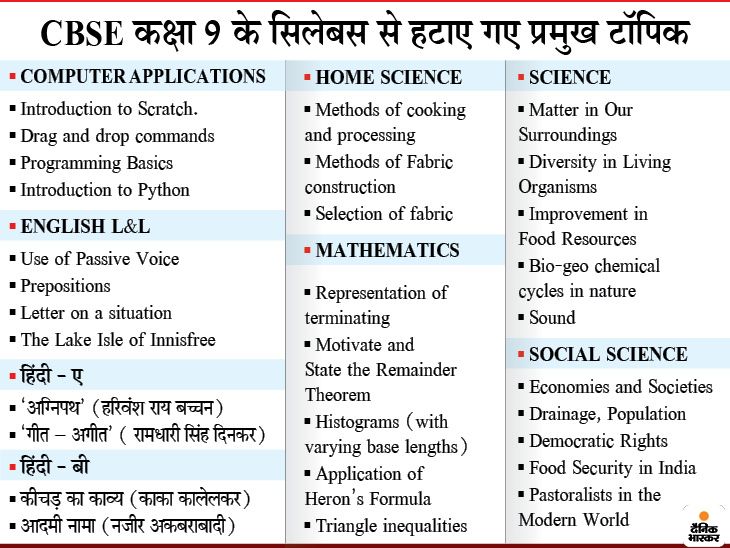 CBSE कक्षा 9 के सिलेबस से हटाए गए प्रमुख टॉपिक

▪ COMPUTER APPLICATIONS
▪ Introduction to Scratch.
▪ Drag and drop commands
▪ Programming Basics
▪ Introduction to Python

▪ ENGLISH L&L
▪ Use of Passive Voice
▪ Prepositions
▪ Letter on a situation
▪ The Lake Isle of Innisfree

▪ हिंदी – ए
▪ 'अग्निपथ' (हरिवंश राय बच्चन)
▪ 'गीत – अगीत' ( रामधारी सिंह दिनकर)

▪ हिंदी – बी
▪ कीचड़ का काव्य (काका कालेलकर)
▪ आदमी नामा (नजीर अकबराबादी)

▪ HOME SCIENCE
▪ Methods of cooking and processing
▪ Methods of Fabric construction
▪ Selection of fabric

▪ MATHEMATICS
▪ Representation of terminating
▪ Motivate and State the Remainder Theorem
▪ Histograms (with varying base lengths)
▪ Application of Heron's Formula
▪ Triangle inequalities

▪ SCIENCE
▪ Matter in Our Surroundings
▪ Diversity in Living Organisms
▪ Improvement in Food Resources
▪ Bio-geo chemical cycles in nature
▪ Sound

▪ SOCIAL SCIENCE
▪ Economies and Societies
▪ Drainage, Population
▪ Democratic Rights
▪ Food Security in India
▪ Pastoralists in the Modern World

दैनिक भास्कर